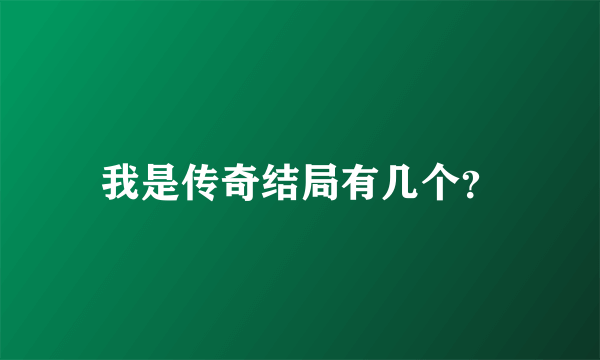 我是传奇结局有几个?